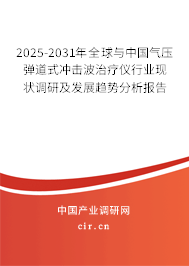 2025-2031年全球与中国气压弹道式冲击波治疗仪行业现状调研及发展趋势分析报告

中国产业调研网
cir.cn